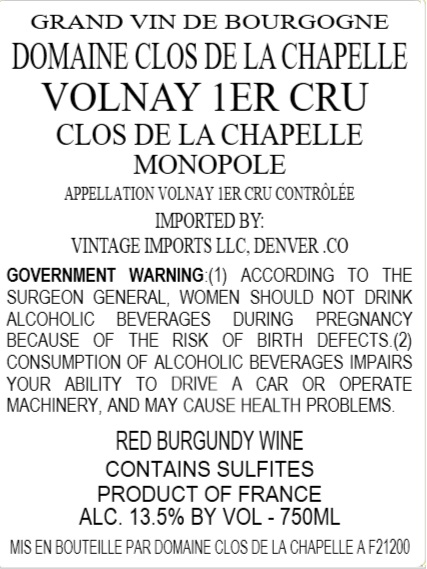 GRAND VIN DE BOURGOGNE
DOMAINE CLOS DE LA CHAPELLE
VOLNAY 1ER CRU
CLOS DE LA CHAPELLE
MONOPOLE
APPELLATION VOLNAY 1ER CRU CONTRÔLÉE
IMPORTED BY:
VINTAGE IMPORTS LLC, DENVER .CO

GOVERNMENT WARNING:(1) ACCORDING TO THE SURGEON GENERAL, WOMEN SHOULD NOT DRINK ALCOHOLIC BEVERAGES DURING PREGNANCY BECAUSE OF THE RISK OF BIRTH DEFECTS.(2) CONSUMPTION OF ALCOHOLIC BEVERAGES IMPAIRS YOUR ABILITY TO DRIVE A CAR OR OPERATE MACHINERY, AND MAY CAUSE HEALTH PROBLEMS.

RED BURGUNDY WINE
CONTAINS SULFITES
PRODUCT OF FRANCE
ALC. 13.5% BY VOL - 750ML
MIS EN BOUTEILLE PAR DOMAINE CLOS DE LA CHAPELLE A F21200